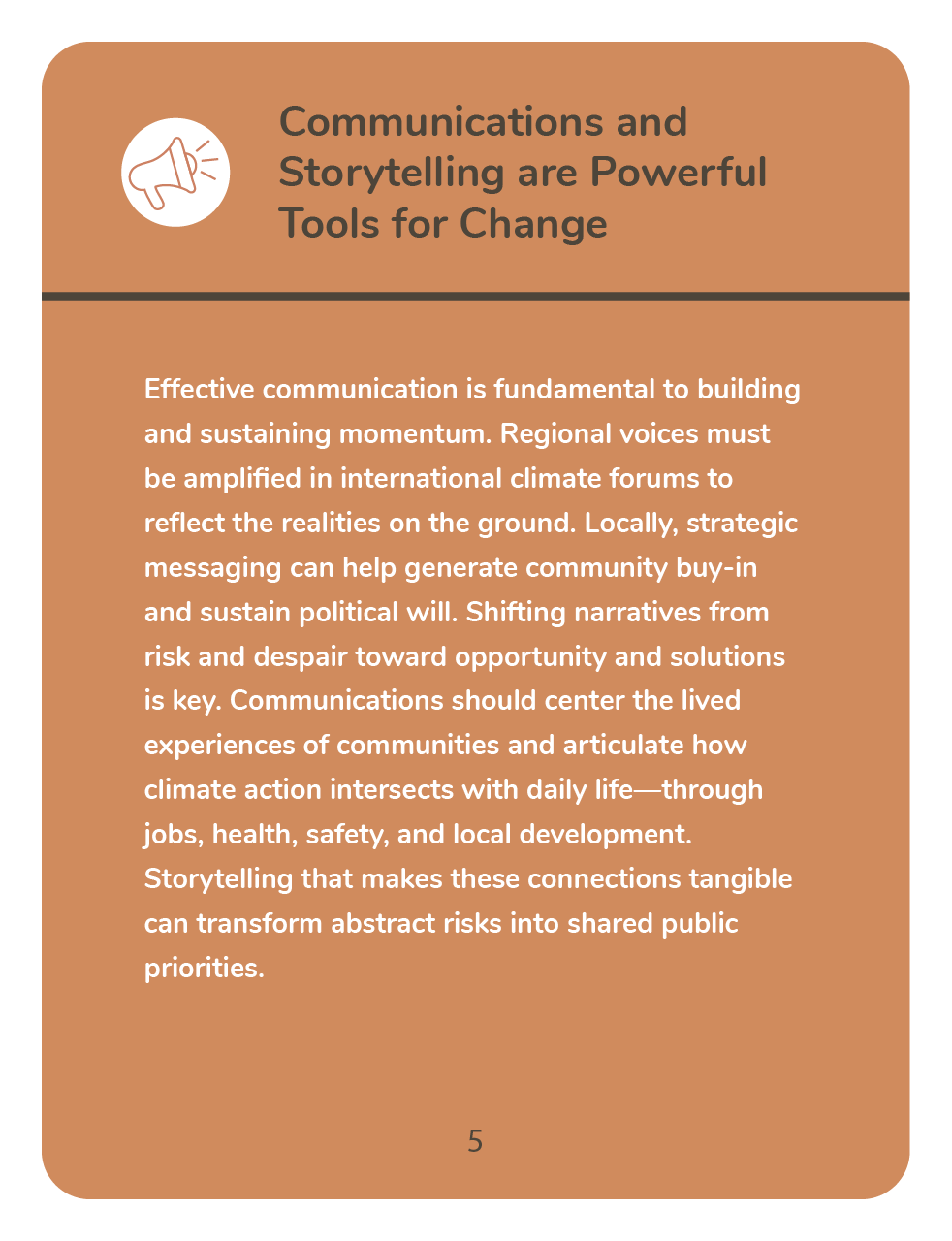 Communications and Storytelling are Powerful Tools for Change

Effective communication is fundamental to building and sustaining momentum. Regional voices must be amplified in international climate forums to reflect the realities on the ground. Locally, strategic messaging can help generate community buy-in and sustain political will. Shifting narratives from risk and despair toward opportunity and solutions is key. Communications should center the lived experiences of communities and articulate how climate action intersects with daily life—through jobs, health, safety, and local development. Storytelling that makes these connections tangible can transform abstract risks into shared public priorities.

5